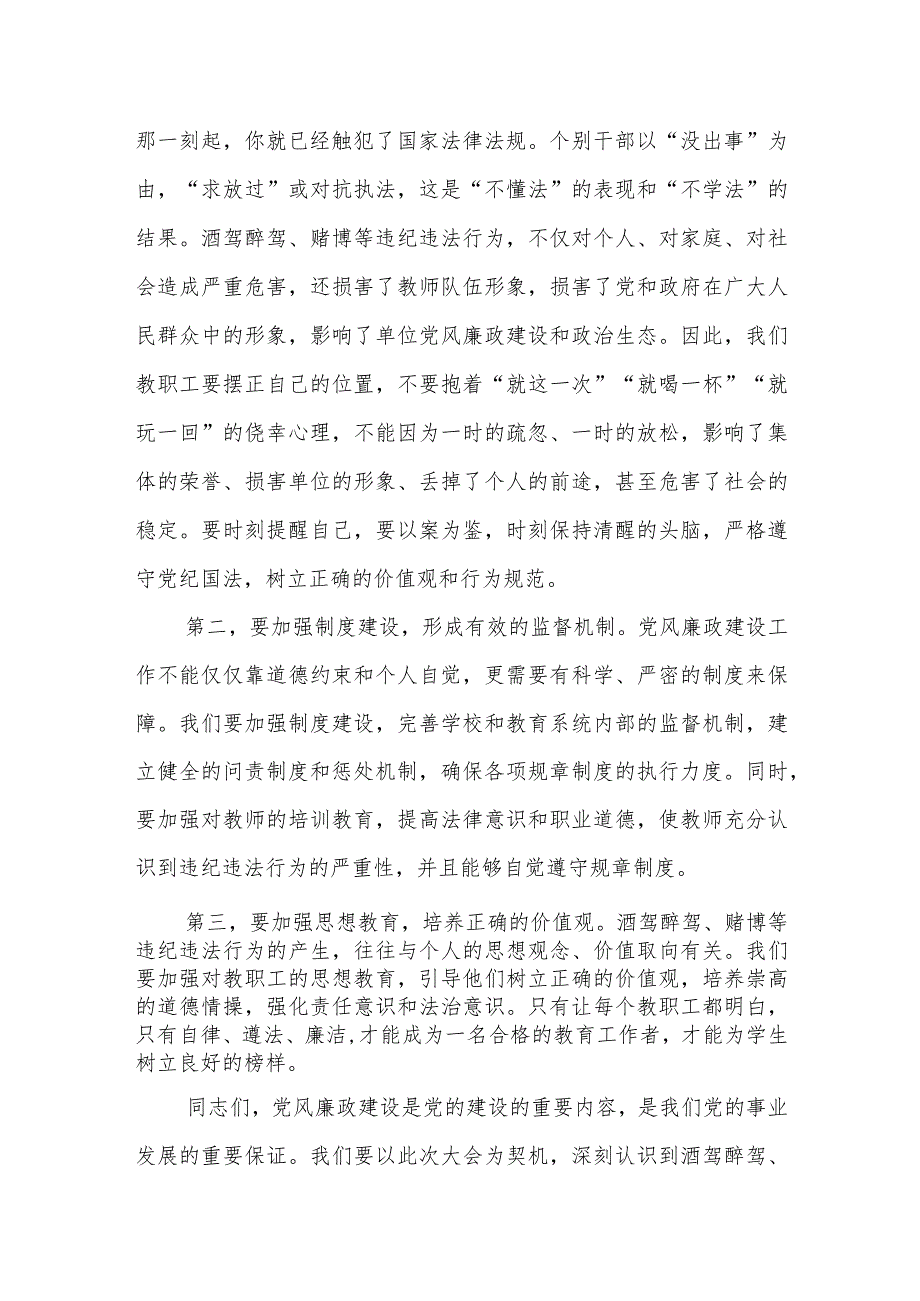 那一刻起，你就已经触犯了国家法律法规。个别干部以“没出事”为由，“求放过”或对抗执法，这是“不懂法”的表现和“不学法”的结果。酒驾醉驾、赌博等违纪违法行为，不仅对个人、对家庭、对社会造成严重危害，还损害了教师队伍形象，损害了党和政府在广大人民群众中的形象，影响了单位党风廉政建设和政治生态。因此，我们教职工要摆正自己的位置，不要抱着“就这一次”“就喝一杯”“就玩一回”的侥幸心理，不能因为一时的疏忽、一时的放松，影响了集体的荣誉、损害单位的形象、丢掉了个人的前途，甚至危害了社会的稳定。要时刻提醒自己，要以案为鉴，时刻保持清醒的头脑，严格遵守党纪国法，树立正确的价值观和行为规范。

第二，要加强制度建设，形成有效的监督机制。党风廉政建设工作不能仅仅靠道德约束和个人自觉，更需要有科学、严密的制度来保障。我们要加强制度建设，完善学校和教育系统内部的监督机制，建立健全的问责制度和惩处机制，确保各项规章制度的执行力度。同时，要加强对教师的培训教育，提高法律意识和职业道德，使教师充分认识到违纪违法行为的严重性，并且能够自觉遵守规章制度。

第三，要加强思想教育，培养正确的价值观。酒驾醉驾、赌博等违纪违法行为的产生，往往与个人的思想观念、价值取向有关。我们要加强对教职工的思想教育，引导他们树立正确的价值观，培养崇高的道德情操，强化责任意识和法治意识。只有让每个教职工都明白，只有自律、遵法、廉洁,才能成为一名合格的教育工作者，才能为学生树立良好的榜样。

同志们，党风廉政建设是党的建设的重要内容，是我们党的事业发展的重要保证。我们要以此次大会为契机，深刻认识到酒驾醉驾、